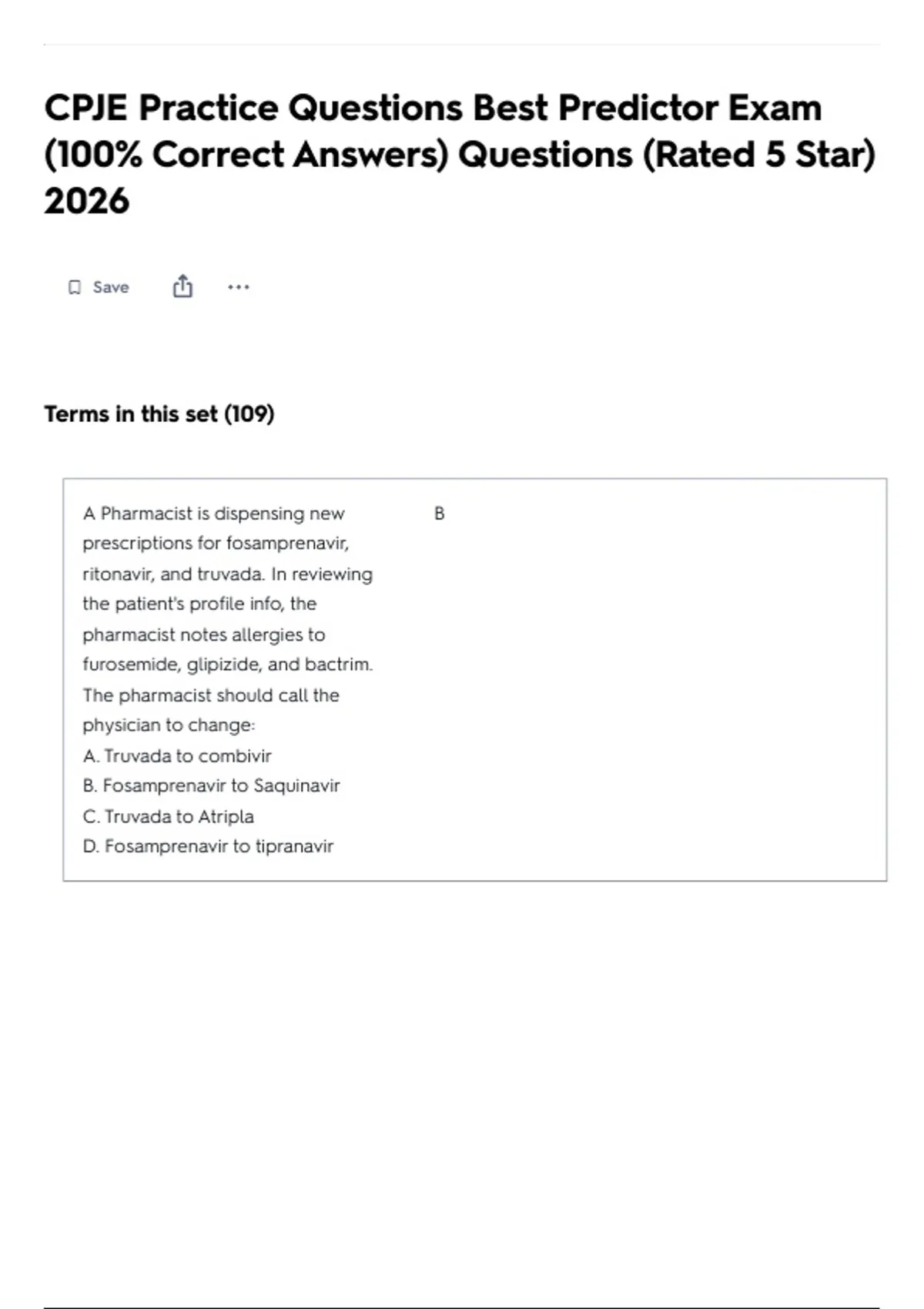 CPJE Practice Questions Best Predictor Exam (100% Correct Answers) Questions (Rated 5 Star) 2026

Save

Terms in this set (109)

A Pharmacist is dispensing new prescriptions for fosamprenavir, ritonavir, and truvada. In reviewing the patient's profile info, the pharmacist notes allergies to furosemide, glipizide, and bactrim. The pharmacist should call the physician to change:
A. Truvada to combivir
B. Fosamprenavir to Saquinavir
C. Truvada to Atripla
D. Fosamprenavir to tipranavir

B